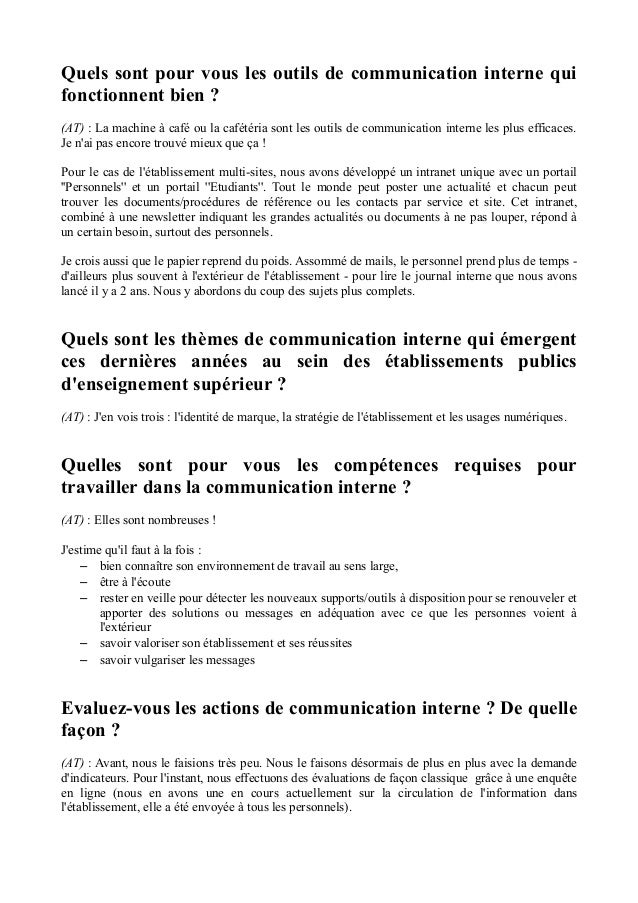 Quels sont pour vous les outils de communication interne qui fonctionnent bien ?

(AT) : La machine à café ou la cafétéria sont les outils de communication interne les plus efficaces. Je n'ai pas encore trouvé mieux que ça !

Pour le cas de l'établissement multi-sites, nous avons développé un intranet unique avec un portail "Personnels" et un portail "Etudiants". Tout le monde peut poster une actualité et chacun peut trouver les documents/procédures de référence ou les contacts par service et site. Cet intranet, combiné à une newsletter indiquant les grandes actualités ou documents à ne pas louper, répond à un certain besoin, surtout des personnels.

Je crois aussi que le papier reprend du poids. Assommé de mails, le personnel prend plus de temps - d'ailleurs plus souvent à l'extérieur de l'établissement - pour lire le journal interne que nous avons lancé il y a 2 ans. Nous y abordons du coup des sujets plus complets.

Quels sont les thèmes de communication interne qui émergent ces dernières années au sein des établissements publics d'enseignement supérieur ?

(AT) : J'en vois trois : l'identité de marque, la stratégie de l'établissement et les usages numériques.

Quelles sont pour vous les compétences requises pour travailler dans la communication interne ?

(AT) : Elles sont nombreuses !

J'estime qu'il faut à la fois :
– bien connaître son environnement de travail au sens large,
– être à l'écoute
– rester en veille pour détecter les nouveaux supports/outils à disposition pour se renouveler et apporter des solutions ou messages en adéquation avec ce que les personnes voient à l'extérieur
– savoir valoriser son établissement et ses réussites
– savoir vulgariser les messages

Evaluez-vous les actions de communication interne ? De quelle façon ?

(AT) : Avant, nous le faisions très peu. Nous le faisons désormais de plus en plus avec la demande d'indicateurs. Pour l'instant, nous effectuons des évaluations de façon classique grâce à une enquête en ligne (nous en avons une en cours actuellement sur la circulation de l'information dans l'établissement, elle a été envoyée à tous les personnels).